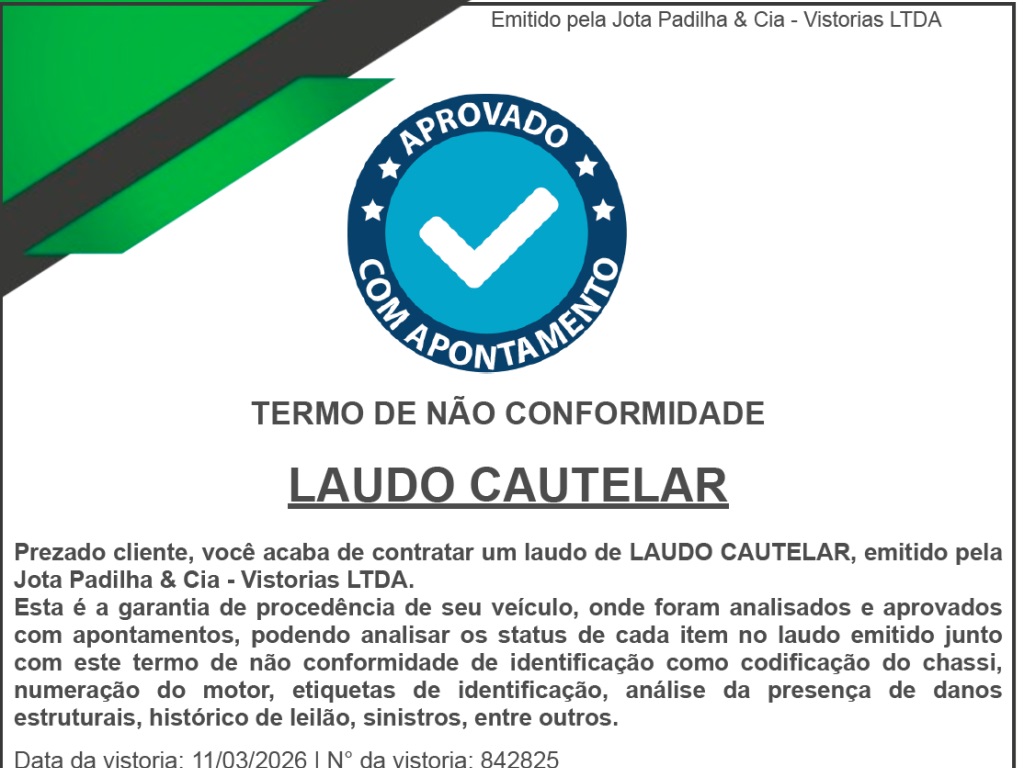 Emitido pela Jota Padilha & Cia - Vistorias LTDA

APROVADO
COM APONTAMENTO

TERMO DE NÃO CONFORMIDADE

LAUDO CAUTELAR

Prezado cliente, você acaba de contratar um laudo de LAUDO CAUTELAR, emitido pela Jota Padilha & Cia - Vistorias LTDA.
Esta é a garantia de procedência de seu veículo, onde foram analisados e aprovados com apontamentos, podendo analisar os status de cada item no laudo emitido junto com este termo de não conformidade de identificação como codificação do chassi, numeração do motor, etiquetas de identificação, análise da presença de danos estruturais, histórico de leilão, sinistros, entre outros.

Data da vistoria: 11/03/2026 | N° da vistoria: 842825